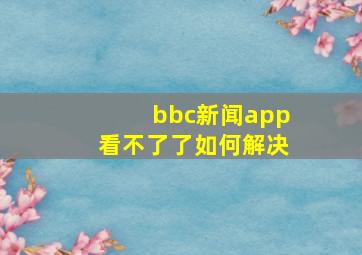 bbc新闻app
看不了了如何解决